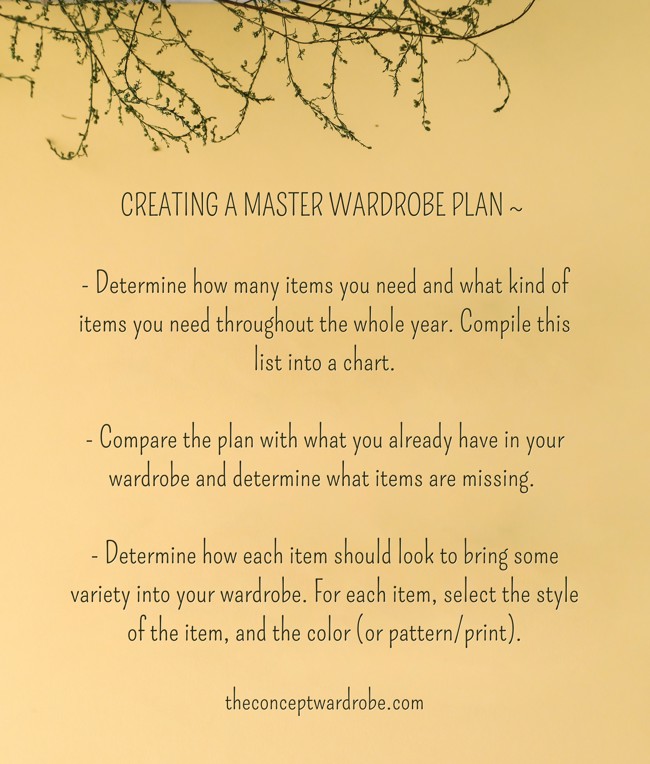 CREATING A MASTER WARDROBE PLAN ~

- Determine how many items you need and what kind of items you need throughout the whole year. Compile this list into a chart.

- Compare the plan with what you already have in your wardrobe and determine what items are missing.

- Determine how each item should look to bring some variety into your wardrobe. For each item, select the style of the item, and the color (or pattern/print).

theconceptwardrobe.com